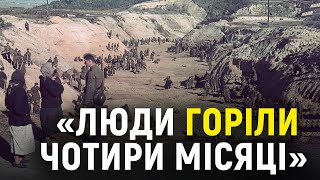 «ЛЮДИ ГОРІЛИ ЧОТИРИ МІСЯЦІ»